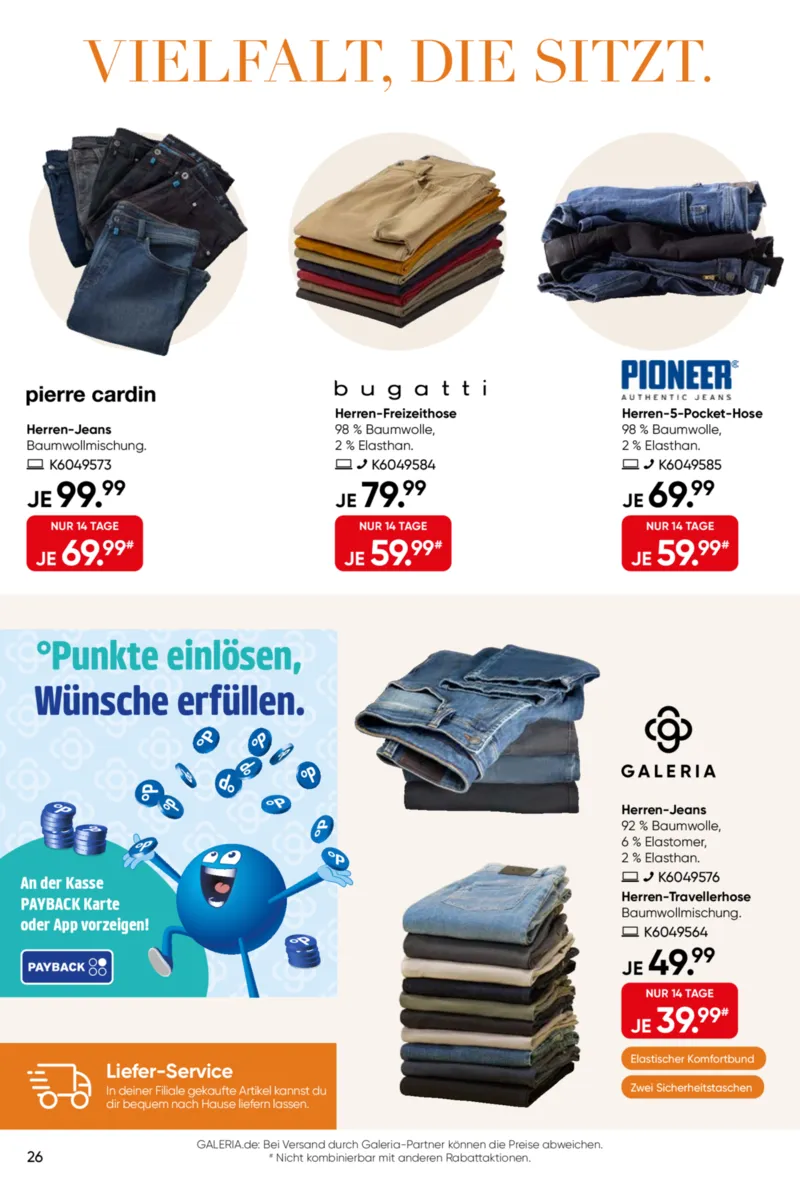 VIELFALT, DIE SITZT.

pierre cardin

Herren-Jeans
Baumwollmischung.
K6049573

JE 99.99

NUR 14 TAGE
JE 69.99#

bugatti

Herren-Freizeithose
98 % Baumwolle,
2 % Elasthan.
K6049584

JE 79.99

NUR 14 TAGE
JE 59.99#

PIONEER®
AUTHENTIC JEANS

Herren-5-Pocket-Hose
98 % Baumwolle,
2 % Elasthan.
K6049585

JE 69.99

NUR 14 TAGE
JE 59.99#

°Punkte einlösen, Wünsche erfüllen.

An der Kasse PAYBACK Karte oder App vorzeigen!

PAYBACK

GALERIA

Herren-Jeans
92 % Baumwolle,
6 % Elastomer,
2 % Elasthan.
K6049576
Herren-Travellerhose
Baumwollmischung.
K6049564

JE 49.99

NUR 14 TAGE
JE 39.99#

Elastischer Komfortbund

Zwei Sicherheitstaschen

Liefer-Service
In deiner Filiale gekaufte Artikel kannst du dir bequem nach Hause liefern lassen.

26

GALERIA.de: Bei Versand durch Galeria-Partner können die Preise abweichen.
# Nicht kombinierbar mit anderen Rabattaktionen.